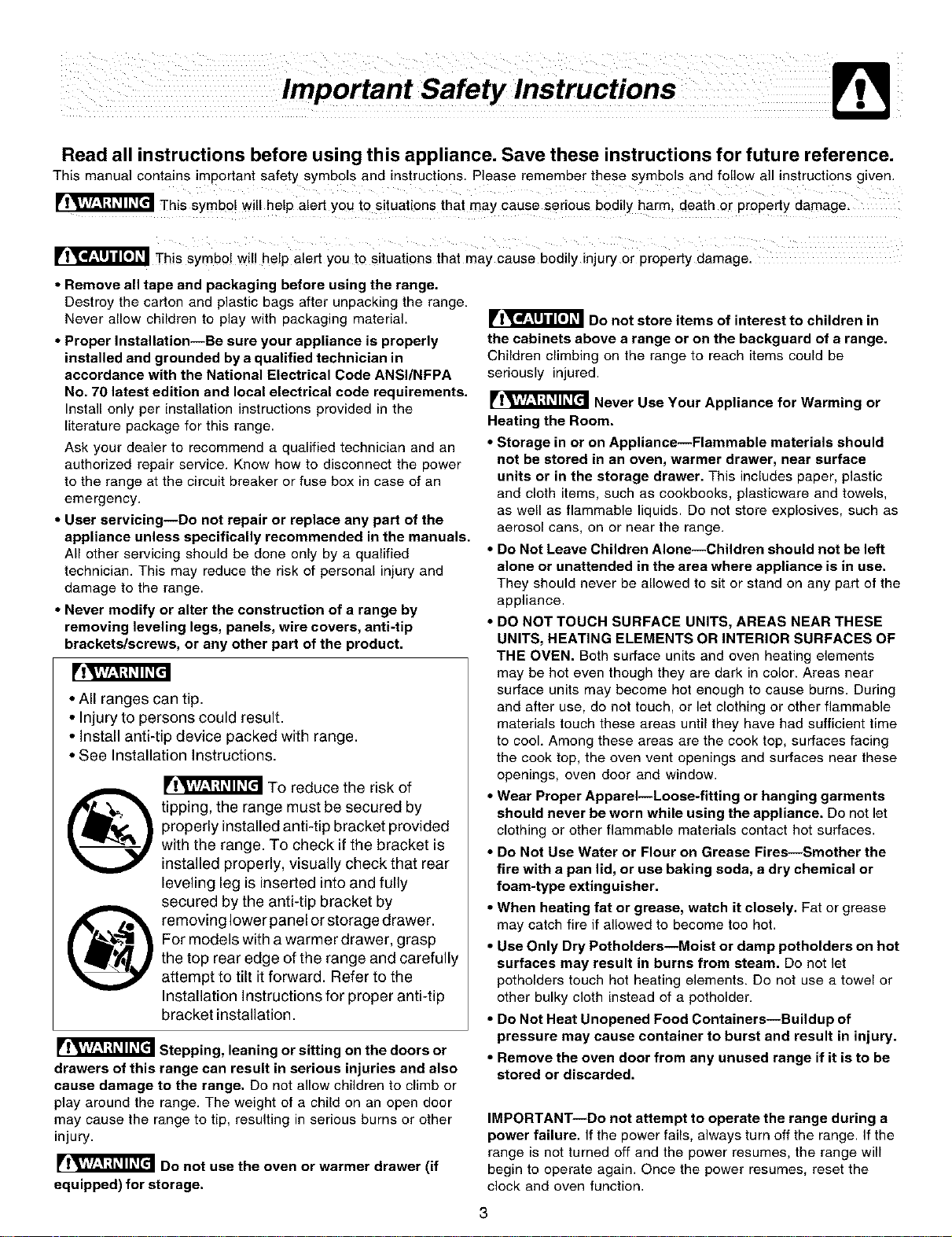 Important Safety Instructions

Read all instructions before using this appliance. Save these instructions for future reference.

This manual contains important safety symbols and instructions. Please remember these symbols and follow all instructions given.

WARNING This symbol will help alert you to situations that may cause serious bodily harm, death or property damage.

CAUTION This symbol will help alert you to situations that may cause bodily injury or property damage.

• Remove all tape and packaging before using the range. Destroy the carton and plastic bags after unpacking the range. Never allow children to play with packaging material.

• Proper Installation—Be sure your appliance is properly installed and grounded by a qualified technician in accordance with the National Electrical Code ANSI/NFPA No. 70 latest edition and local electrical code requirements. Install only per installation instructions provided in the literature package for this range.

Ask your dealer to recommend a qualified technician and an authorized repair service. Know how to disconnect the power to the range at the circuit breaker or fuse box in case of an emergency.

• User servicing—Do not repair or replace any part of the appliance unless specifically recommended in the manuals. All other servicing should be done only by a qualified technician. This may reduce the risk of personal injury and damage to the range.

• Never modify or alter the construction of a range by removing leveling legs, panels, wire covers, anti-tip brackets/screws, or any other part of the product.

WARNING

• All ranges can tip.
• Injury to persons could result.
• Install anti-tip device packed with range.
• See Installation Instructions.

WARNING To reduce the risk of tipping, the range must be secured by properly installed anti-tip bracket provided with the range. To check if the bracket is installed properly, visually check that rear leveling leg is inserted into and fully secured by the anti-tip bracket by removing lower panel or storage drawer. For models with a warmer drawer, grasp the top rear edge of the range and carefully attempt to tilt it forward. Refer to the Installation Instructions for proper anti-tip bracket installation.

WARNING Stepping, leaning or sitting on the doors or drawers of this range can result in serious injuries and also cause damage to the range. Do not allow children to climb or play around the range. The weight of a child on an open door may cause the range to tip, resulting in serious burns or other injury.

WARNING Do not use the oven or warmer drawer (if equipped) for storage.

CAUTION Do not store items of interest to children in the cabinets above a range or on the backguard of a range. Children climbing on the range to reach items could be seriously injured.

WARNING Never Use Your Appliance for Warming or Heating the Room.

• Storage in or on Appliance—Flammable materials should not be stored in an oven, warmer drawer, near surface units or in the storage drawer. This includes paper, plastic and cloth items, such as cookbooks, plasticware and towels, as well as flammable liquids. Do not store explosives, such as aerosol cans, on or near the range.

• Do Not Leave Children Alone—Children should not be left alone or unattended in the area where appliance is in use. They should never be allowed to sit or stand on any part of the appliance.

• DO NOT TOUCH SURFACE UNITS, AREAS NEAR THESE UNITS, HEATING ELEMENTS OR INTERIOR SURFACES OF THE OVEN. Both surface units and oven heating elements may be hot even though they are dark in color. Areas near surface units may become hot enough to cause burns. During and after use, do not touch, or let clothing or other flammable materials touch these areas until they have had sufficient time to cool. Among these areas are the cook top, surfaces facing the cook top, the oven vent openings and surfaces near these openings, oven door and window.

• Wear Proper Apparel—Loose-fitting or hanging garments should never be worn while using the appliance. Do not let clothing or other flammable materials contact hot surfaces.

• Do Not Use Water or Flour on Grease Fires—Smother the fire with a pan lid, or use baking soda, a dry chemical or foam-type extinguisher.

• When heating fat or grease, watch it closely. Fat or grease may catch fire if allowed to become too hot.

• Use Only Dry Potholders—Moist or damp potholders on hot surfaces may result in burns from steam. Do not let potholders touch hot heating elements. Do not use a towel or other bulky cloth instead of a potholder.

• Do Not Heat Unopened Food Containers—Buildup of pressure may cause container to burst and result in injury.

• Remove the oven door from any unused range if it is to be stored or discarded.

IMPORTANT—Do not attempt to operate the range during a power failure. If the power fails, always turn off the range. If the range is not turned off and the power resumes, the range will begin to operate again. Once the power resumes, reset the clock and oven function.

3